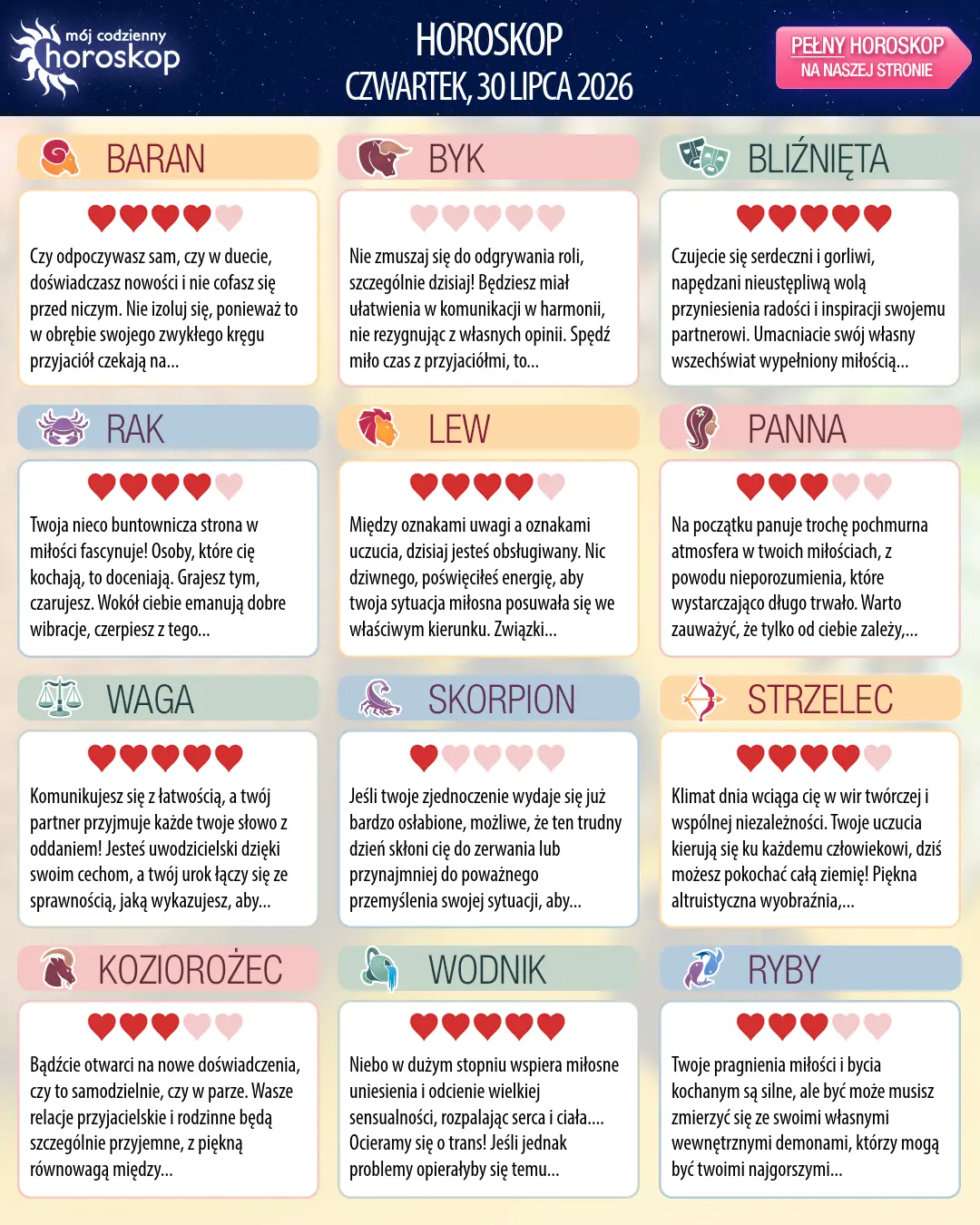 mój codzienny horoskop

HOROSKOP
CZWARTEK, 30 LIPCA 2026

PEŁNY HOROSKOP
NA NASZEJ STRONIE

BARAN

Czy odpoczywasz sam, czy w duecie, doświadczasz nowości i nie cofasz się przed niczym. Nie izoluj się, ponieważ to w obrębie swojego zwykłego kręgu przyjaciół czekają na...

BYK

Nie zmuszaj się do odgrywania roli, szczególnie dzisiaj! Będziesz miał ułatwienia w komunikacji w harmonii, nie rezygnując z własnych opinii. Spędź miło czas z przyjaciółmi, to...

BLIŹNIĘTA

Czujecie się serdeczni i gorliwi, napędzani nieustępliwą wolą przyniesienia radości i inspiracji swojemu partnerowi. Umacniacie swój własny wszechświat wypełniony miłością...

RAK

Twoja nieco buntownicza strona w miłości fascynuje! Osoby, które cię kochają, to doceniają. Grajesz tym, czarujesz. Wokół ciebie emanują dobre wibracje, czerpiesz z tego...

LEW

Między oznakami uwagi a oznakami uczucia, dzisiaj jesteś obsługiwany. Nic dziwnego, poświęciłeś energię, aby twoja sytuacja miłosna posuwała się we właściwym kierunku. Związki...

PANNA

Na początku panuje trochę pochmurna atmosfera w twoich miłościach, z powodu nieporozumienia, które wystarczająco długo trwało. Warto zauważyć, że tylko od ciebie zależy,...

WAGA

Komunikujesz się z łatwością, a twój partner przyjmuje każde twoje słowo z oddaniem! Jesteś uwodzicielski dzięki swoim cechom, a twój urok łączy się ze sprawnością, jaką wykazujesz, aby...

SKORPION

Jeśli twoje zjednoczenie wydaje się już bardzo osłabione, możliwe, że ten trudny dzień skłoni cię do zerwania lub przynajmniej do poważnego przemyślenia swojej sytuacji, aby...

STRZELEC

Klimat dnia wciąga cię w wir twórczej i wspólnej niezależności. Twoje uczucia kierują się ku każdemu człowiekowi, dziś możesz pokochać całą ziemię! Piękna altruistyczna wyobraźnia,...

KOZIOROŻEC

Bądźcie otwarci na nowe doświadczenia, czy to samodzielnie, czy w parze. Wasze relacje przyjacielskie i rodzinne będą szczególnie przyjemne, z piękną równowagą między...

WODNIK

Niebo w dużym stopniu wspiera miłosne uniesienia i odcienie wielkiej sensualności, rozpalając serca i ciała.... Ocieramy się o trans! Jeśli jednak problemy opierałyby się temu...

RYBY

Twoje pragnienia miłości i bycia kochanym są silne, ale być może musisz zmierzyć się ze swoimi własnymi wewnętrznymi demonami, którzy mogą być twoimi najgorszymi...